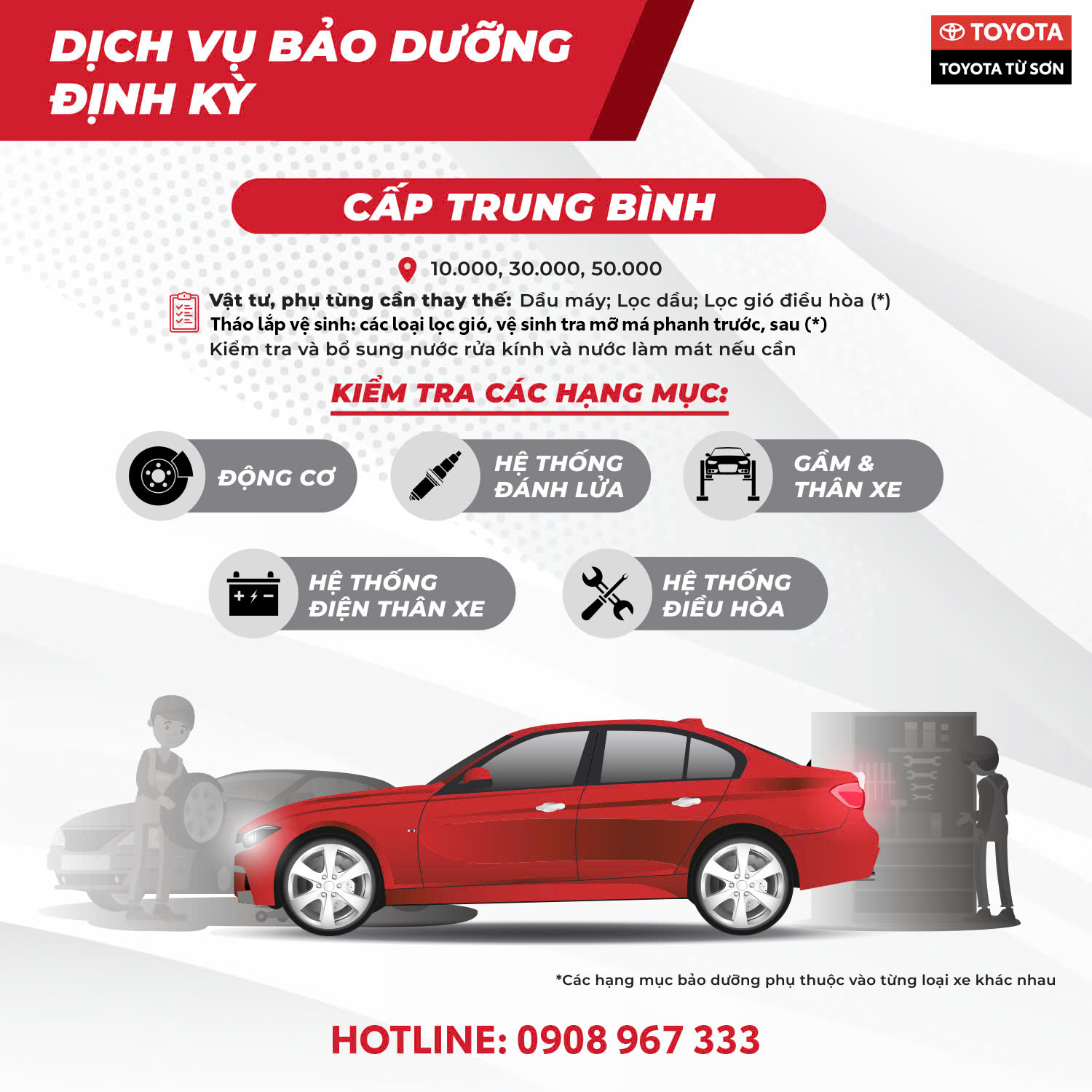 DỊCH VỤ BẢO DƯỠNG ĐỊNH KỲ

TOYOTA
TOYOTA TỪ SƠN

CẤP TRUNG BÌNH

10.000, 30.000, 50.000

Vật tư, phụ tùng cần thay thế: Dầu máy; Lọc dầu; Lọc gió điều hòa (*)
Tháo lắp vệ sinh: các loại lọc gió, vệ sinh tra mỡ má phanh trước, sau (*)
Kiểm tra và bổ sung nước rửa kính và nước làm mát nếu cần

KIỂM TRA CÁC HẠNG MỤC:

ĐỘNG CƠ

HỆ THỐNG ĐÁNH LỬA

GẦM & THÂN XE

HỆ THỐNG ĐIỆN THÂN XE

HỆ THỐNG ĐIỀU HÒA

*Các hạng mục bảo dưỡng phụ thuộc vào từng loại xe khác nhau

HOTLINE: 0908 967 333